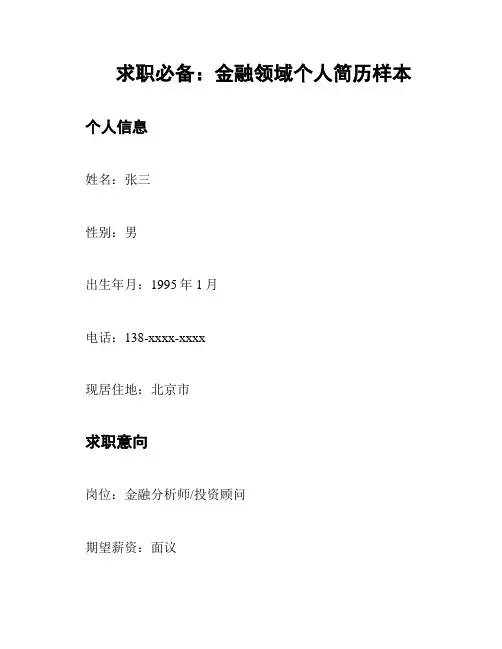 求职必备：金融领域个人简历样本

个人信息

姓名：张三

性别：男

出生年月：1995 年 1 月

电话：138-xxxx-xxxx

现居住地：北京市

求职意向

岗位：金融分析师/投资顾问

期望薪资：面议